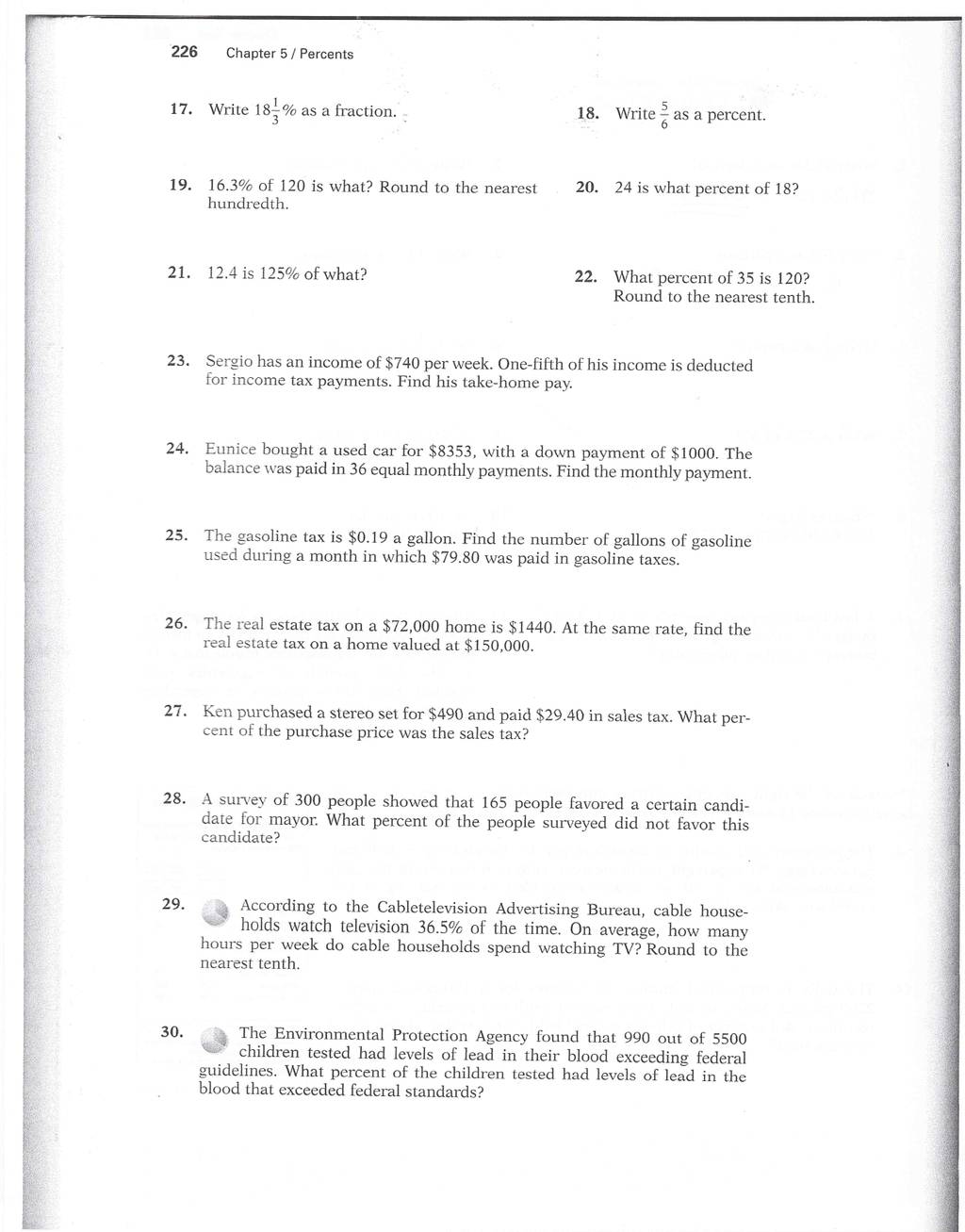 226 Chapter 5 / Percents

17. Write $18\frac{1}{3}\%$ as a fraction.

18. Write $\frac{5}{6}$ as a percent.

19. 16.3% of 120 is what? Round to the nearest hundredth.

20. 24 is what percent of 18?

21. 12.4 is 125% of what?

22. What percent of 35 is 120? Round to the nearest tenth.

23. Sergio has an income of \$740 per week. One-fifth of his income is deducted for income tax payments. Find his take-home pay.

24. Eunice bought a used car for \$8353, with a down payment of \$1000. The balance was paid in 36 equal monthly payments. Find the monthly payment.

25. The gasoline tax is \$0.19 a gallon. Find the number of gallons of gasoline used during a month in which \$79.80 was paid in gasoline taxes.

26. The real estate tax on a \$72,000 home is \$1440. At the same rate, find the real estate tax on a home valued at \$150,000.

27. Ken purchased a stereo set for \$490 and paid \$29.40 in sales tax. What percent of the purchase price was the sales tax?

28. A survey of 300 people showed that 165 people favored a certain candidate for mayor. What percent of the people surveyed did not favor this candidate?

29. According to the Cabletelevision Advertising Bureau, cable households watch television 36.5% of the time. On average, how many hours per week do cable households spend watching TV? Round to the nearest tenth.

30. The Environmental Protection Agency found that 990 out of 5500 children tested had levels of lead in their blood exceeding federal guidelines. What percent of the children tested had levels of lead in the blood that exceeded federal standards?